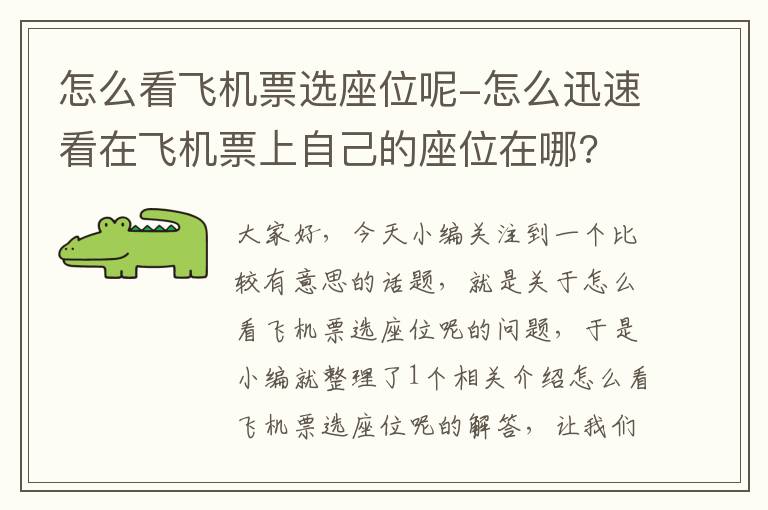 怎么看飞机票选座位呢-怎么迅速看在飞机票上自己的座位在哪?

大家好，今天小编关注到一个比较有意思的话题，就是关于怎么看飞机票选座位呢的问题，于是小编就整理了1个相关介绍怎么看飞机票选座位呢的解答，让我们